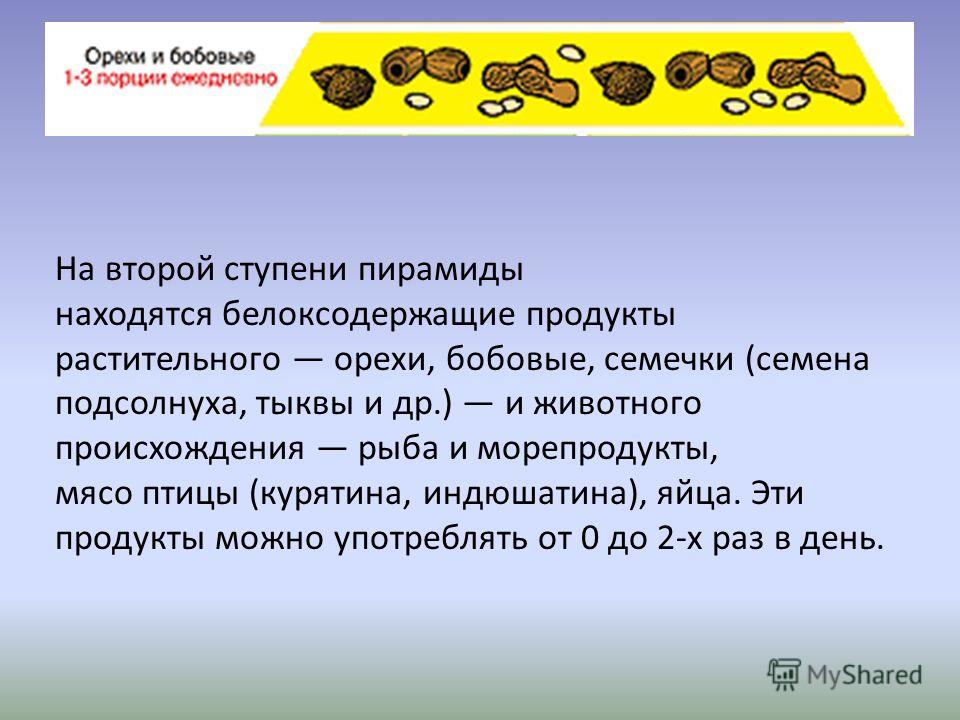 Орехи и бобовые
1-3 порции ежедневно

На второй ступени пирамиды находятся белоксодержащие продукты растительного — орехи, бобовые, семечки (семена подсолнуха, тыквы и др.) — и животного происхождения — рыба и морепродукты, мясо птицы (курятина, индюшатина), яйца. Эти продукты можно употреблять от 0 до 2-х раз в день.

MyShared